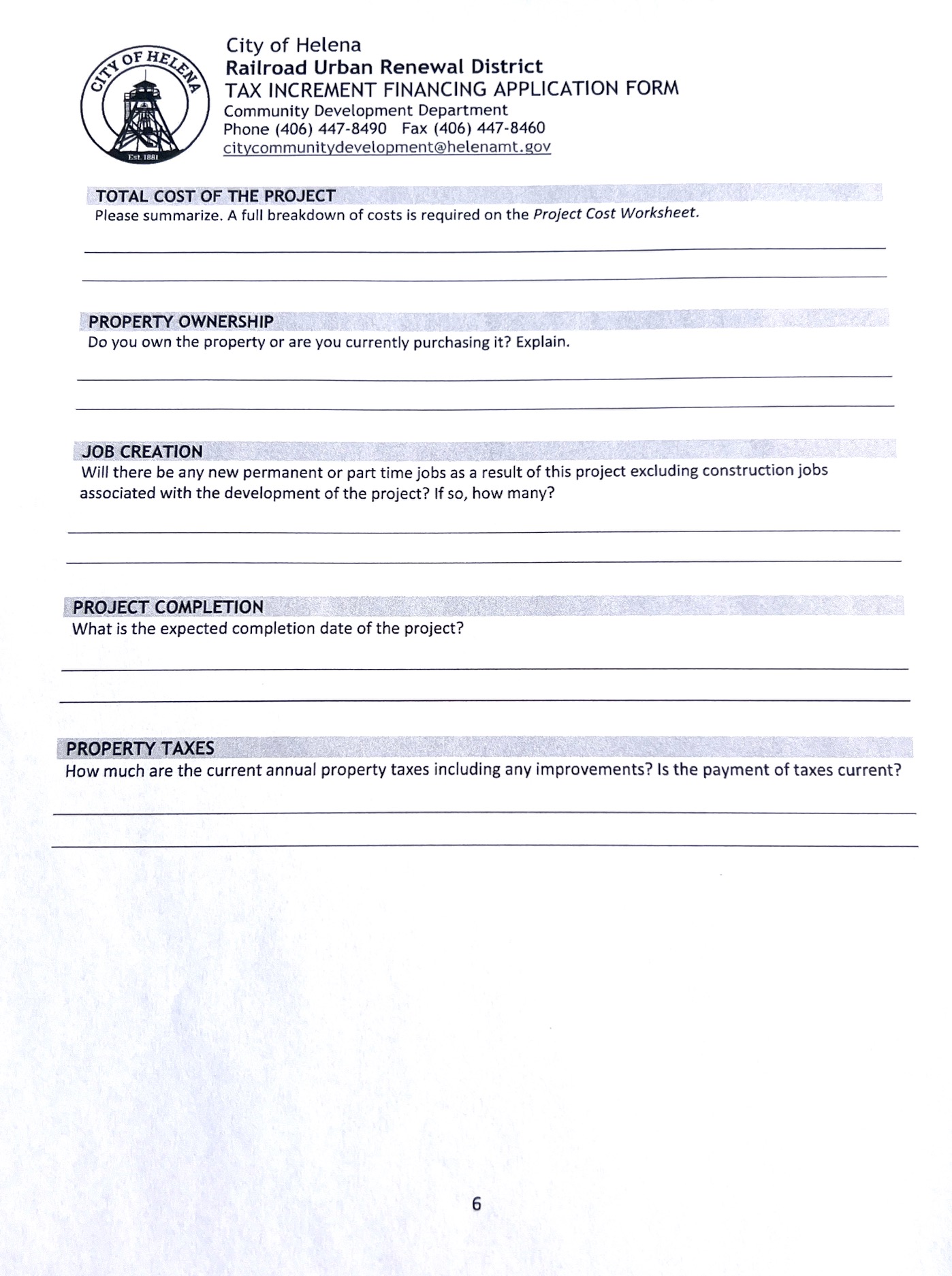 CITY OF HELENA
Est. 1881

City of Helena
Railroad Urban Renewal District
TAX INCREMENT FINANCING APPLICATION FORM
Community Development Department
Phone (406) 447-8490 Fax (406) 447-8460
citycommunitydevelopment@helenamt.gov

TOTAL COST OF THE PROJECT
Please summarize. A full breakdown of costs is required on the Project Cost Worksheet.

PROPERTY OWNERSHIP
Do you own the property or are you currently purchasing it? Explain.

JOB CREATION
Will there be any new permanent or part time jobs as a result of this project excluding construction jobs associated with the development of the project? If so, how many?

PROJECT COMPLETION
What is the expected completion date of the project?

PROPERTY TAXES
How much are the current annual property taxes including any improvements? Is the payment of taxes current?

6